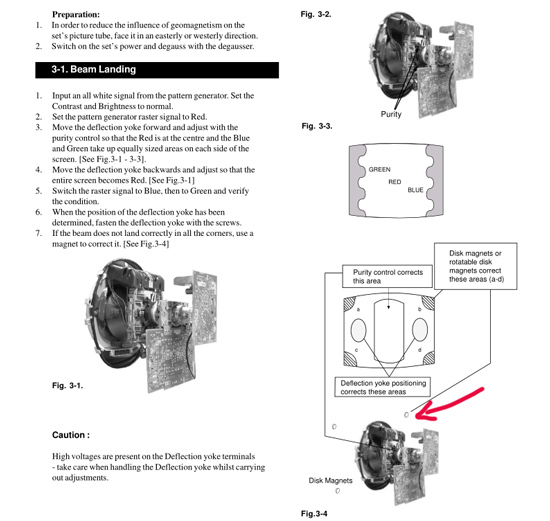 Preparation:
1. In order to reduce the influence of geomagnetism on the set's picture tube, face it in an easterly or westerly direction.
2. Switch on the set's power and degauss with the degausser.

3-1. Beam Landing

1. Input an all white signal from the pattern generator. Set the Contrast and Brightness to normal.
2. Set the pattern generator raster signal to Red.
3. Move the deflection yoke forward and adjust with the purity control so that the Red is at the centre and the Blue and Green take up equally sized areas on each side of the screen. [See Fig.3-1 - 3-3].
4. Move the deflection yoke backwards and adjust so that the entire screen becomes Red. [See Fig.3-1]
5. Switch the raster signal to Blue, then to Green and verify the condition.
6. When the position of the deflection yoke has been determined, fasten the deflection yoke with the screws.
7. If the beam does not land correctly in all the corners, use a magnet to correct it. [See Fig.3-4]

Fig. 3-1.

Caution :

High voltages are present on the Deflection yoke terminals - take care when handling the Deflection yoke whilst carrying out adjustments.

Fig. 3-2.

Purity

Fig. 3-3.

GREEN
RED
BLUE

Purity control corrects this area

Disk magnets or rotatable disk magnets correct these areas (a-d)

a
b
c
d

Deflection yoke positioning corrects these areas

Disk Magnets

Fig.3-4